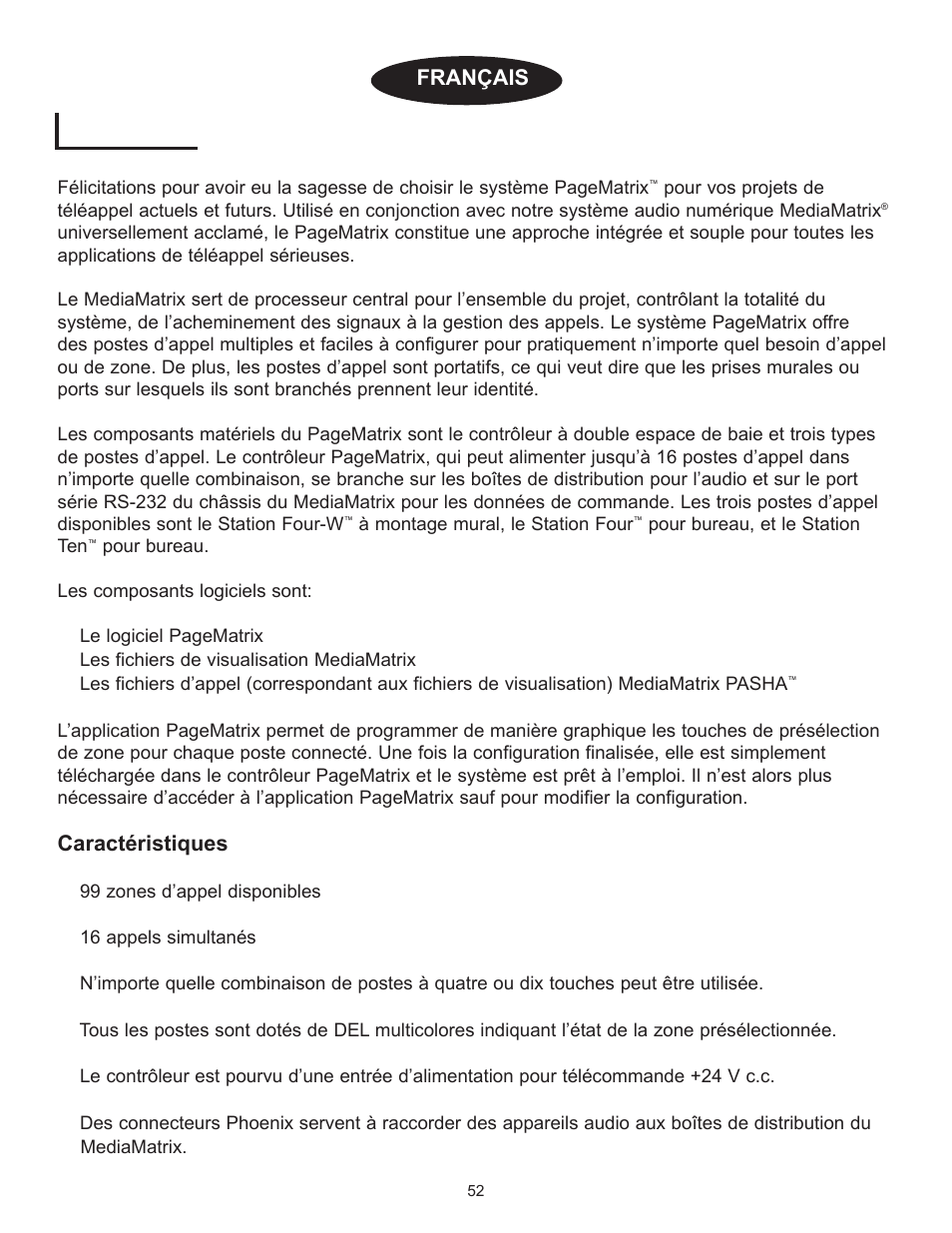 FRANÇAIS

Félicitations pour avoir eu la sagesse de choisir le système PageMatrix™ pour vos projets de téléappel actuels et futurs. Utilisé en conjonction avec notre système audio numérique MediaMatrix® universellement acclamé, le PageMatrix constitue une approche intégrée et souple pour toutes les applications de téléappel sérieuses.

Le MediaMatrix sert de processeur central pour l'ensemble du projet, contrôlant la totalité du système, de l'acheminement des signaux à la gestion des appels. Le système PageMatrix offre des postes d'appel multiples et faciles à configurer pour pratiquement n'importe quel besoin d'appel ou de zone. De plus, les postes d'appel sont portatifs, ce qui veut dire que les prises murales ou ports sur lesquels ils sont branchés prennent leur identité.

Les composants matériels du PageMatrix sont le contrôleur à double espace de baie et trois types de postes d'appel. Le contrôleur PageMatrix, qui peut alimenter jusqu'à 16 postes d'appel dans n'importe quelle combinaison, se branche sur les boîtes de distribution pour l'audio et sur le port série RS-232 du châssis du MediaMatrix pour les données de commande. Les trois postes d'appel disponibles sont le Station Four-W™ à montage mural, le Station Four™ pour bureau, et le Station Ten™ pour bureau.

Les composants logiciels sont:

Le logiciel PageMatrix
Les fichiers de visualisation MediaMatrix
Les fichiers d'appel (correspondant aux fichiers de visualisation) MediaMatrix PASHA™

L'application PageMatrix permet de programmer de manière graphique les touches de présélection de zone pour chaque poste connecté. Une fois la configuration finalisée, elle est simplement téléchargée dans le contrôleur PageMatrix et le système est prêt à l'emploi. Il n'est alors plus nécessaire d'accéder à l'application PageMatrix sauf pour modifier la configuration.

Caractéristiques

99 zones d'appel disponibles

16 appels simultanés

N'importe quelle combinaison de postes à quatre ou dix touches peut être utilisée.

Tous les postes sont dotés de DEL multicolores indiquant l'état de la zone présélectionnée.

Le contrôleur est pourvu d'une entrée d'alimentation pour télécommande +24 V c.c.

Des connecteurs Phoenix servent à raccorder des appareils audio aux boîtes de distribution du MediaMatrix.

52